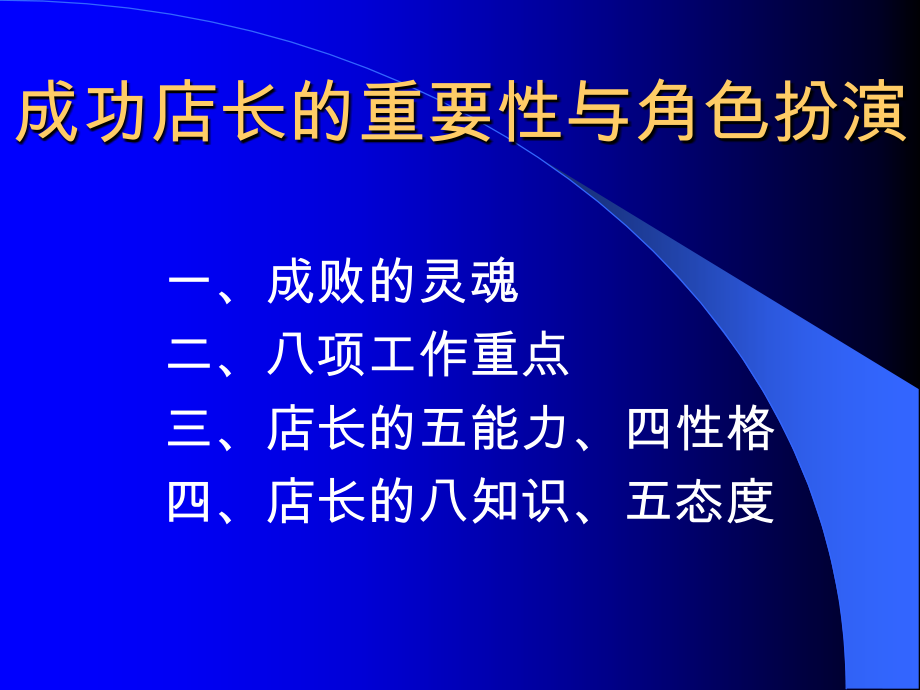 成功店长的重要性与角色扮演

一、成败的灵魂
二、八项工作重点
三、店长的五能力、四性格
四、店长的八知识、五态度